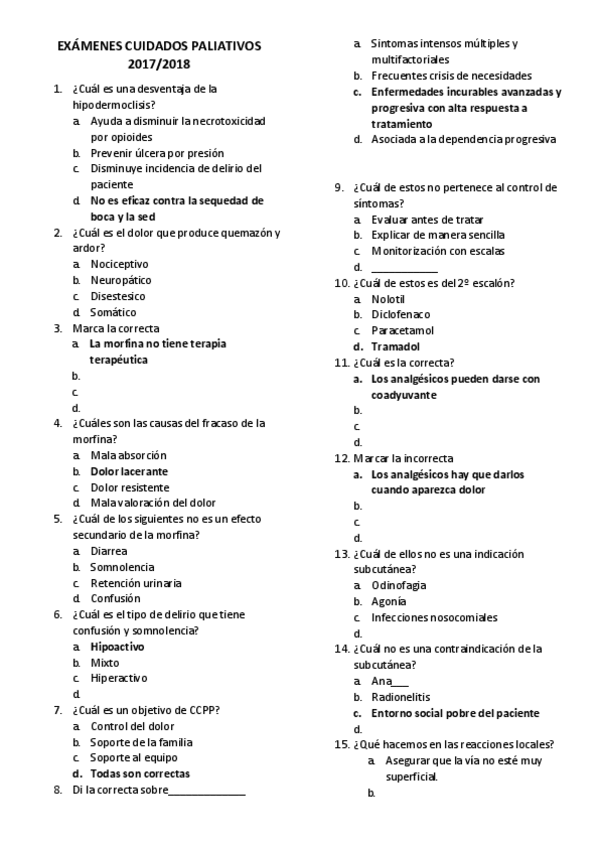 EXÁMENES CUIDADOS PALIATIVOS
2017/2018

1. ¿Cuál es una desventaja de la hipodermoclisis?
a. Ayuda a disminuir la necrotoxicidad por opioides
b. Prevenir úlcera por presión
c. Disminuye incidencia de delirio del paciente
d. No es eficaz contra la sequedad de boca y la sed
2. ¿Cuál es el dolor que produce quemazón y ardor?
a. Nociceptivo
b. Neuropático
c. Disestesico
d. Somático
3. Marca la correcta
a. La morfina no tiene terapia terapéutica
b.
c.
d.
4. ¿Cuáles son las causas del fracaso de la morfina?
a. Mala absorción
b. Dolor lacerante
c. Dolor resistente
d. Mala valoración del dolor
5. ¿Cuál de los siguientes no es un efecto secundario de la morfina?
a. Diarrea
b. Somnolencia
c. Retención urinaria
d. Confusión
6. ¿Cuál es el tipo de delirio que tiene confusión y somnolencia?
a. Hipoactivo
b. Mixto
c. Hiperactivo
d.
7. ¿Cuál es un objetivo de CCPP?
a. Control del dolor
b. Soporte de la familia
c. Soporte al equipo
d. Todas son correctas
8. Di la correcta sobre______________
a. Síntomas intensos múltiples y multifactoriales
b. Frecuentes crisis de necesidades
c. Enfermedades incurables avanzadas y progresiva con alta respuesta a tratamiento
d. Asociada a la dependencia progresiva
9. ¿Cuál de estos no pertenece al control de síntomas?
a. Evaluar antes de tratar
b. Explicar de manera sencilla
c. Monitorización con escalas
d. ____________
10. ¿Cuál de estos es del 2º escalón?
a. Nolotil
b. Diclofenaco
c. Paracetamol
d. Tramadol
11. ¿Cuál es la correcta?
a. Los analgésicos pueden darse con coadyuvante
b.
c.
d.
12. Marcar la incorrecta
a. Los analgésicos hay que darlos cuando aparezca dolor
b.
c.
d.
13. ¿Cuál de ellos no es una indicación subcutánea?
a. Odinofagia
b. Agonía
c. Infecciones nosocomiales
d.
14. ¿Cuál no es una contraindicación de la subcutánea?
a. Ana___
b. Radionelitis
c. Entorno social pobre del paciente
d.
15. ¿Qué hacemos en las reacciones locales?
a. Asegurar que la vía no esté muy superficial.
b.